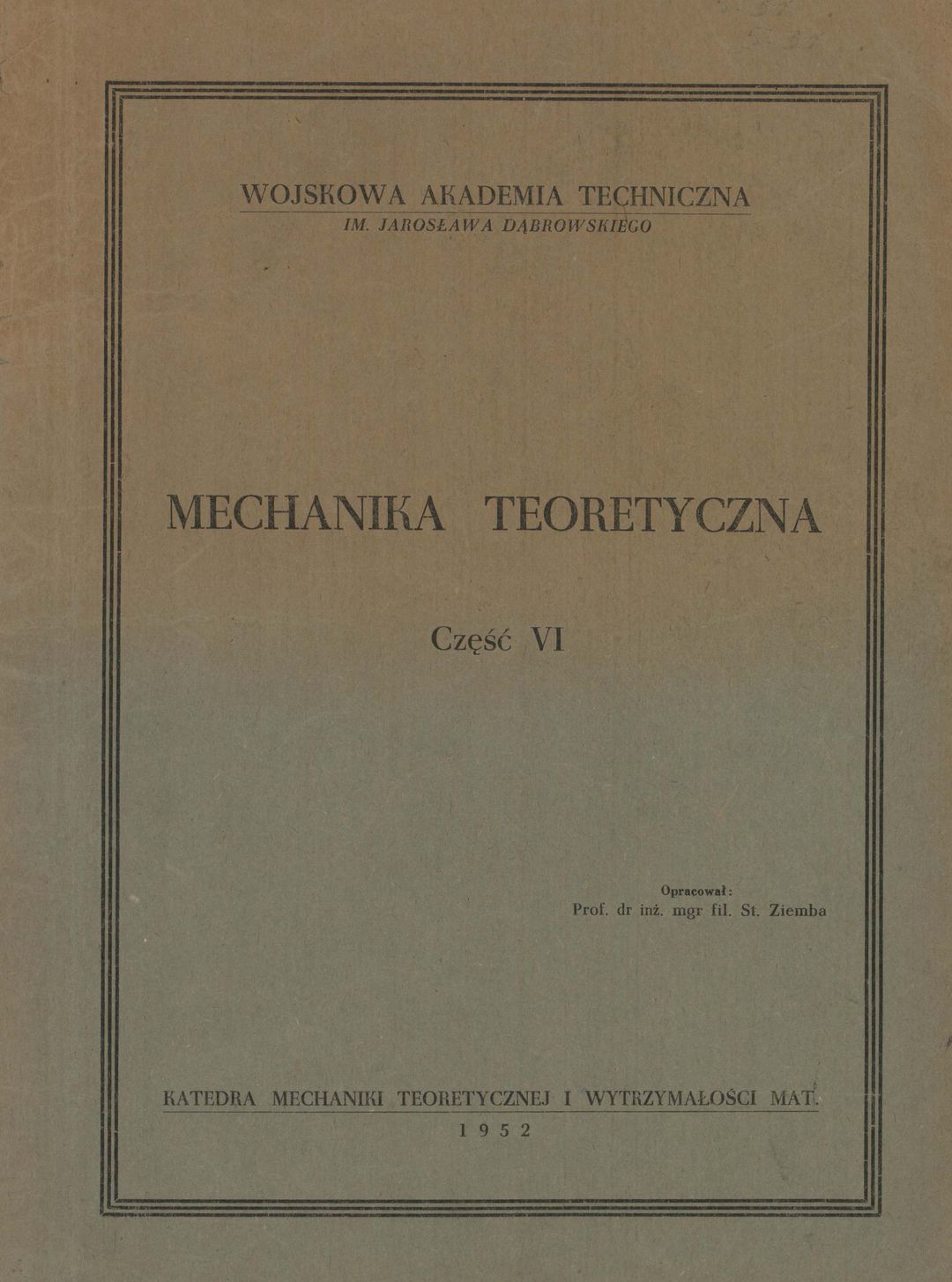 WOJSKOWA AKADEMIA TECHNICZNA
IM. JAROSŁAWA DĄBROWSKIEGO

MECHANIKA TEORETYCZNA

Część VI

Opracował:
Prof. dr inż. mgr fil. St. Ziemba

KATEDRA MECHANIKI TEORETYCZNEJ I WYTRZYMAŁOŚCI MAT.
1952